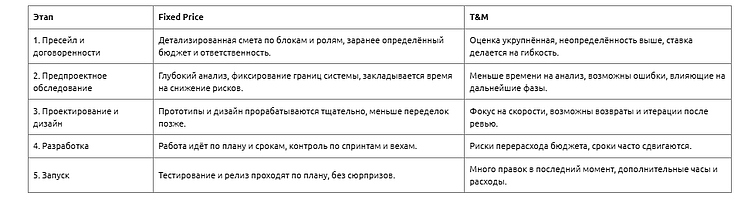 | Этап | Fixed Price | T&M |
|---|---|---|
| 1. Пресейл и договоренности | Детализированная смета по блокам и ролям, заранее определённый бюджет и ответственность. | Оценка укрупнённая, неопределённость выше, ставка делается на гибкость. |
| 2. Предпроектное обследование | Глубокий анализ, фиксирование границ системы, закладывается время на снижение рисков. | Меньше времени на анализ, возможны ошибки, влияющие на дальнейшие фазы. |
| 3. Проектирование и дизайн | Прототипы и дизайн прорабатываются тщательно, меньше переделок позже. | Фокус на скорости, возможны возвраты и итерации после ревью. |
| 4. Разработка | Работа идёт по плану и срокам, контроль по спринтам и вехам. | Риски перерасхода бюджета, сроки часто сдвигаются. |
| 5. Запуск | Тестирование и релиз проходят по плану, без сюрпризов. | Много правок в последний момент, дополнительные часы и расходы. |